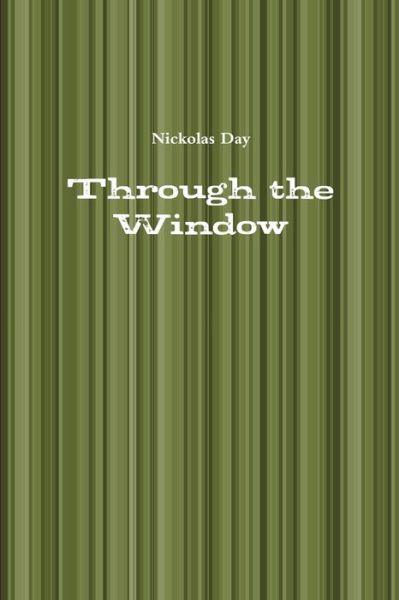 Nickolas Day

Through the Window